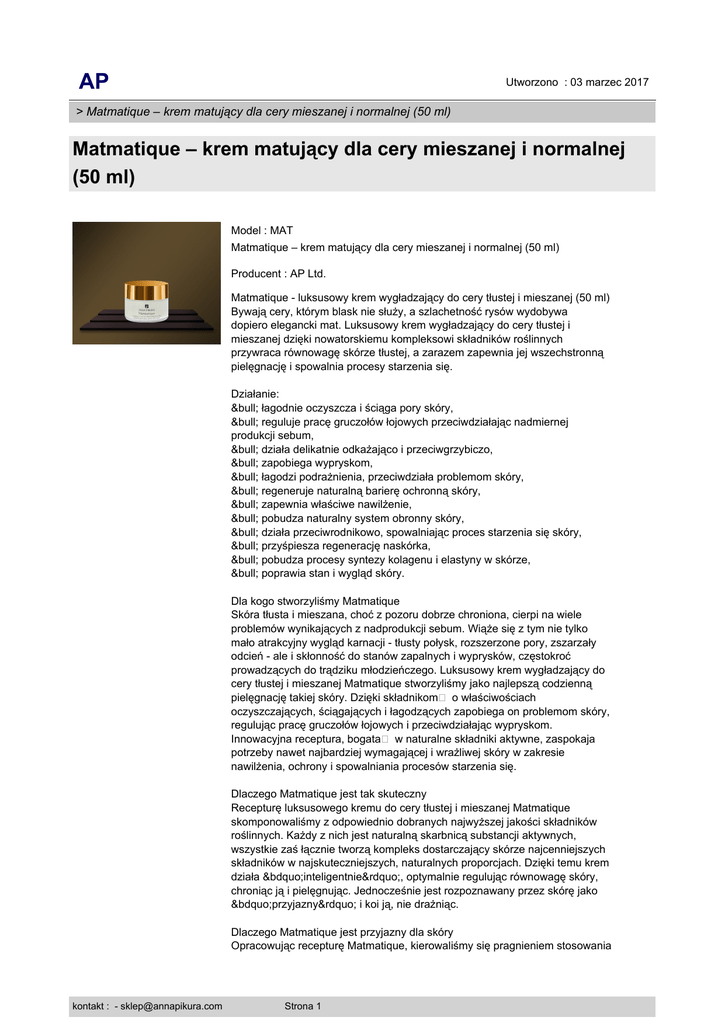 AP

Utworzono : 03 marzec 2017

> Matmatique – krem matujący dla cery mieszanej i normalnej (50 ml)

Matmatique – krem matujący dla cery mieszanej i normalnej (50 ml)

Model : MAT
Matmatique – krem matujący dla cery mieszanej i normalnej (50 ml)

Producent : AP Ltd.

Matmatique - luksusowy krem wygładzający do cery tłustej i mieszanej (50 ml) Bywają cery, którym blask nie służy, a szlachetność rysów wydobywa dopiero elegancki mat. Luksusowy krem wygładzający do cery tłustej i mieszanej dzięki nowatorskiemu kompleksowi składników roślinnych przywraca równowagę skórze tłustej, a zarazem zapewnia jej wszechstronną pielęgnację i spowalnia procesy starzenia się.

Działanie:
&bull; łagodnie oczyszcza i ściąga pory skóry,
&bull; reguluje pracę gruczołów łojowych przeciwdziałając nadmiernej produkcji sebum,
&bull; działa delikatnie odkażająco i przeciwgrzybiczo,
&bull; zapobiega wypryskom,
&bull; łagodzi podrażnienia, przeciwdziała problemom skóry,
&bull; regeneruje naturalną barierę ochronną skóry,
&bull; zapewnia właściwe nawilżenie,
&bull; pobudza naturalny system obronny skóry,
&bull; działa przeciwrodnikowo, spowalniając proces starzenia się skóry,
&bull; przyśpiesza regenerację naskórka,
&bull; pobudza procesy syntezy kolagenu i elastyny w skórze,
&bull; poprawia stan i wygląd skóry.

Dla kogo stworzyliśmy Matmatique
Skóra tłusta i mieszana, choć z pozoru dobrze chroniona, cierpi na wiele problemów wynikających z nadprodukcji sebum. Wiąże się z tym nie tylko mało atrakcyjny wygląd karnacji - tłusty połysk, rozszerzone pory, zszarzały odcień - ale i skłonność do stanów zapalnych i wyprysków, częstokroć prowadzących do trądziku młodzieńczego. Luksusowy krem wygładzający do cery tłustej i mieszanej Matmatique stworzyliśmy jako najlepszą codzienną pielęgnację takiej skóry. Dzięki składnikom o właściwościach oczyszczających, ściągających i łagodzących zapobiega on problemom skóry, regulując pracę gruczołów łojowych i przeciwdziałając wypryskom. Innowacyjna receptura, bogata w naturalne składniki aktywne, zaspokaja potrzeby nawet najbardziej wymagającej i wrażliwej skóry w zakresie nawilżenia, ochrony i spowalniania procesów starzenia się.

Dlaczego Matmatique jest tak skuteczny
Recepturę luksusowego kremu do cery tłustej i mieszanej Matmatique skomponowaliśmy z odpowiednio dobranych najwyższej jakości składników roślinnych. Każdy z nich jest naturalną skarbnicą substancji aktywnych, wszystkie zaś łącznie tworzą kompleks dostarczający skórze najcenniejszych składników w najskuteczniejszych, naturalnych proporcjach. Dzięki temu krem działa &bdquo;inteligentnie&rdquo;, optymalnie regulując równowagę skóry, chroniąc ją i pielęgnując. Jednocześnie jest rozpoznawany przez skórę jako &bdquo;przyjazny&rdquo; i koi ją, nie drażniąc.

Dlaczego Matmatique jest przyjazny dla skóry
Opracowując recepturę Matmatique, kierowaliśmy się pragnieniem stosowania

kontakt : - sklep@annapikura.com Strona 1